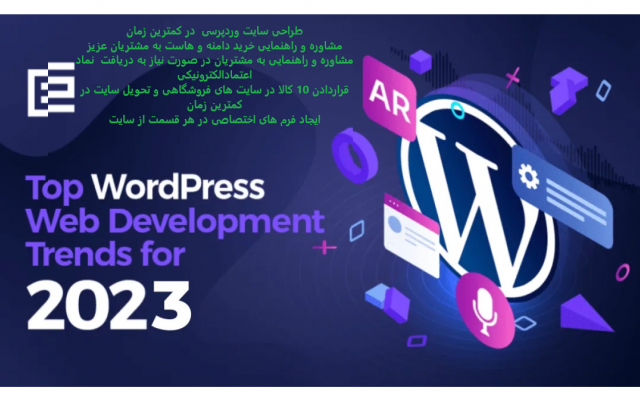 طراحی سایت وردپرسی در کمترین زمان
مشاوره و راهنمایی خرید دامنه و هاست به مشتریان عزیز
مشاوره و راهنمایی به مشتریان در صورت نیاز به دریافت نماد اعتمادالکترونیکی
قراردادن 10 کالا در سایت های فروشگاهی و تحویل سایت در کمترین زمان
ایجاد فرم های اختصاصی در هر قسمت از سایت

AR

Top WordPress Web Development Trends for 2023